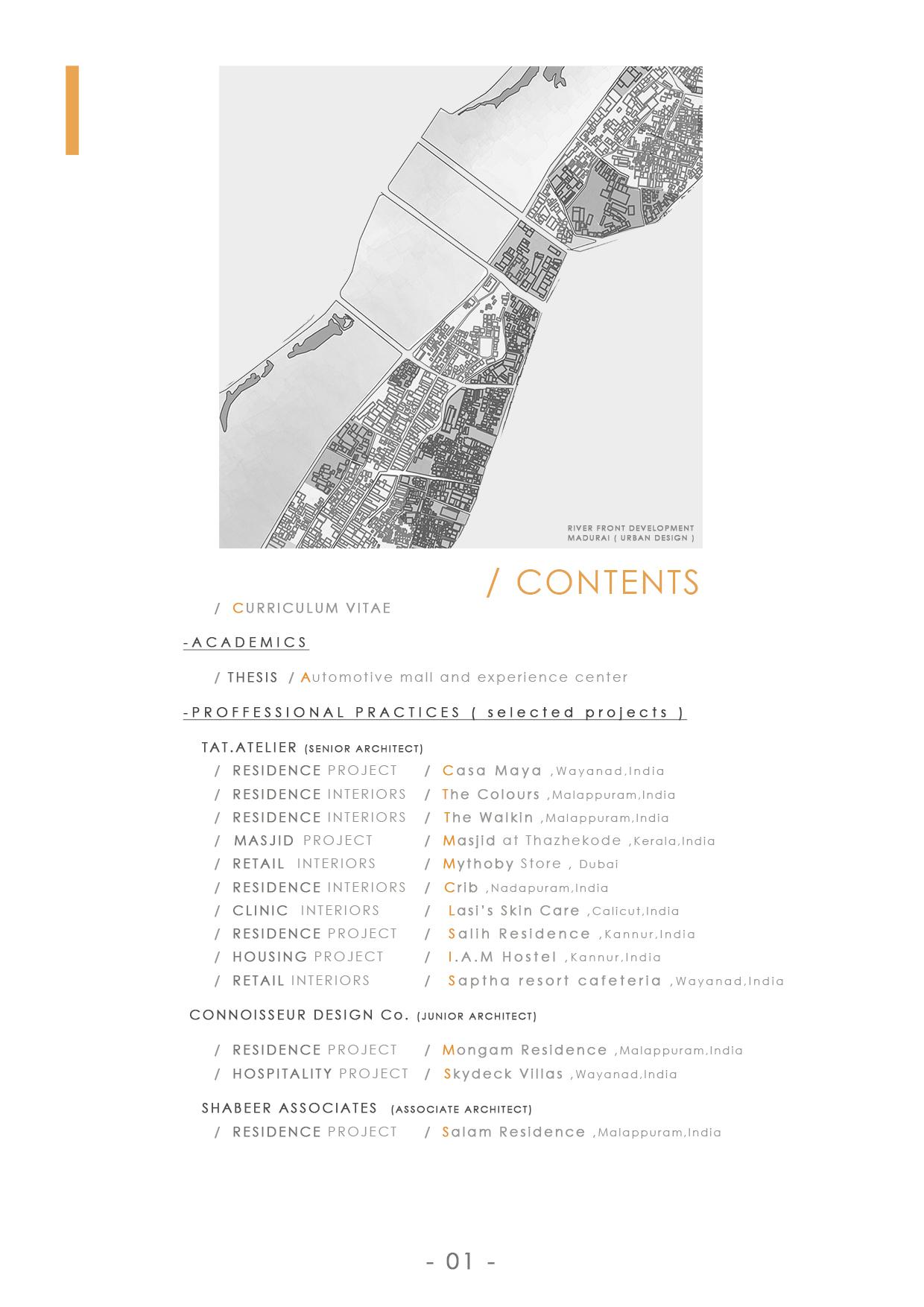 RIVER FRONT DEVELOPMENT
MADURAI ( URBAN DESIGN )

/ CONTENTS

/ CURRICULUM VITAE

-ACADEMICS

/ THESIS / Automotive mall and experience center

-PROFFESSIONAL PRACTICES ( selected projects )

TAT.ATELIER (SENIOR ARCHITECT)

/ RESIDENCE PROJECT / Casa Maya ,Wayanad,India
/ RESIDENCE INTERIORS / The Colours ,Malappuram,India
/ RESIDENCE INTERIORS / The Walkin ,Malappuram,India
/ MASJID PROJECT / Masjid at Thazhekode ,Kerala,India
/ RETAIL INTERIORS / Mythoby Store , Dubai
/ RESIDENCE INTERIORS / Crib ,Nadapuram,India
/ CLINIC INTERIORS / Lasi's Skin Care ,Calicut,India
/ RESIDENCE PROJECT / Salih Residence ,Kannur,India
/ HOUSING PROJECT / I.A.M Hostel ,Kannur,India
/ RETAIL INTERIORS / Saptha resort cafeteria ,Wayanad,India

CONNOISSEUR DESIGN Co. (JUNIOR ARCHITECT)

/ RESIDENCE PROJECT / Mongam Residence ,Malappuram,India
/ HOSPITALITY PROJECT / Skydeck Villas ,Wayanad,India

SHABEER ASSOCIATES (ASSOCIATE ARCHITECT)

/ RESIDENCE PROJECT / Salam Residence ,Malappuram,India

- 01 -